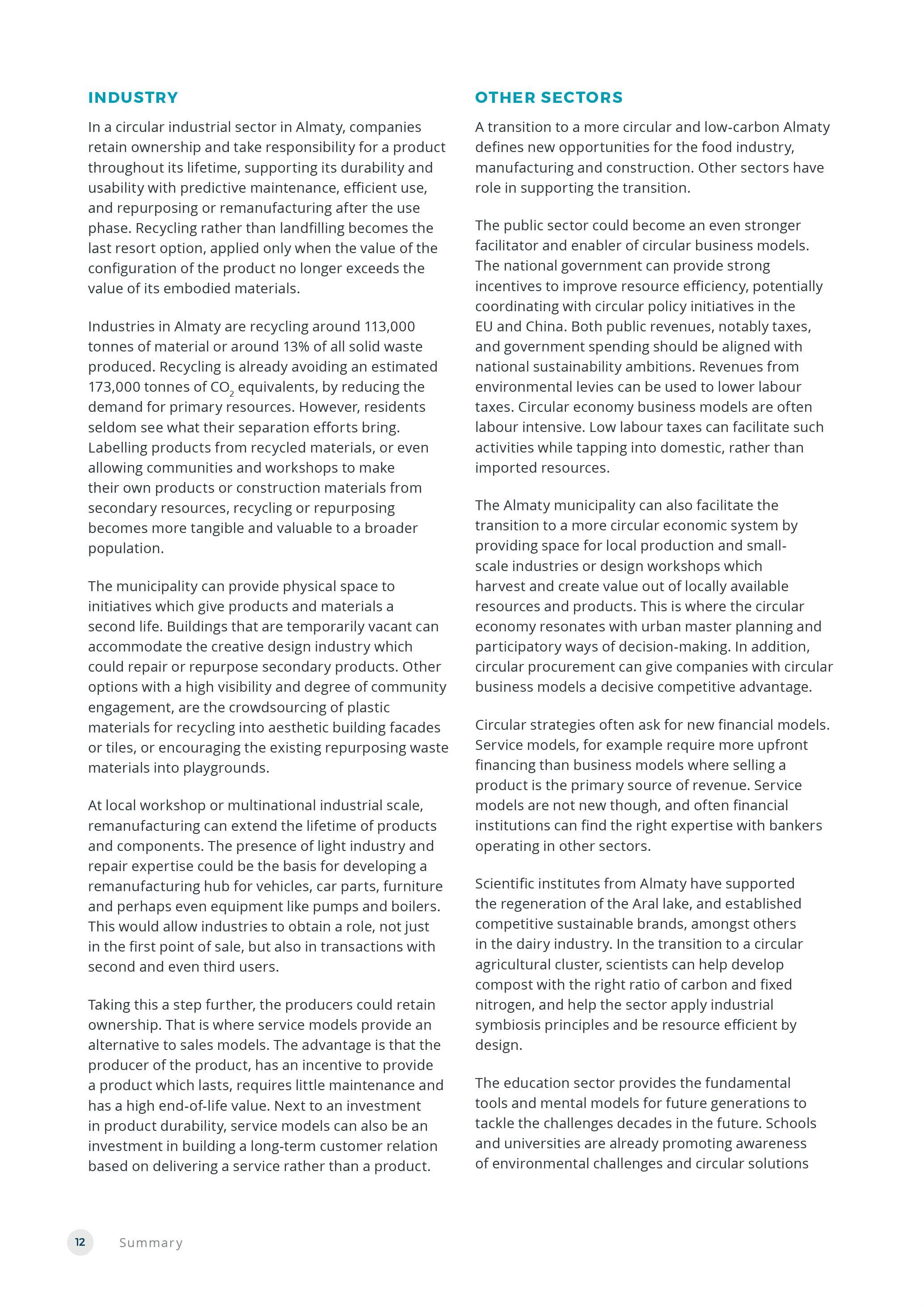 INDUSTRY

In a circular industrial sector in Almaty, companies retain ownership and take responsibility for a product throughout its lifetime, supporting its durability and usability with predictive maintenance, efficient use, and repurposing or remanufacturing after the use phase. Recycling rather than landfilling becomes the last resort option, applied only when the value of the configuration of the product no longer exceeds the value of its embodied materials.

Industries in Almaty are recycling around 113,000 tonnes of material or around 13% of all solid waste produced. Recycling is already avoiding an estimated 173,000 tonnes of $CO_2$ equivalents, by reducing the demand for primary resources. However, residents seldom see what their separation efforts bring. Labelling products from recycled materials, or even allowing communities and workshops to make their own products or construction materials from secondary resources, recycling or repurposing becomes more tangible and valuable to a broader population.

The municipality can provide physical space to initiatives which give products and materials a second life. Buildings that are temporarily vacant can accommodate the creative design industry which could repair or repurpose secondary products. Other options with a high visibility and degree of community engagement, are the crowdsourcing of plastic materials for recycling into aesthetic building facades or tiles, or encouraging the existing repurposing waste materials into playgrounds.

At local workshop or multinational industrial scale, remanufacturing can extend the lifetime of products and components. The presence of light industry and repair expertise could be the basis for developing a remanufacturing hub for vehicles, car parts, furniture and perhaps even equipment like pumps and boilers. This would allow industries to obtain a role, not just in the first point of sale, but also in transactions with second and even third users.

Taking this a step further, the producers could retain ownership. That is where service models provide an alternative to sales models. The advantage is that the producer of the product, has an incentive to provide a product which lasts, requires little maintenance and has a high end-of-life value. Next to an investment in product durability, service models can also be an investment in building a long-term customer relation based on delivering a service rather than a product.

OTHER SECTORS

A transition to a more circular and low-carbon Almaty defines new opportunities for the food industry, manufacturing and construction. Other sectors have role in supporting the transition.

The public sector could become an even stronger facilitator and enabler of circular business models. The national government can provide strong incentives to improve resource efficiency, potentially coordinating with circular policy initiatives in the EU and China. Both public revenues, notably taxes, and government spending should be aligned with national sustainability ambitions. Revenues from environmental levies can be used to lower labour taxes. Circular economy business models are often labour intensive. Low labour taxes can facilitate such activities while tapping into domestic, rather than imported resources.

The Almaty municipality can also facilitate the transition to a more circular economic system by providing space for local production and small-scale industries or design workshops which harvest and create value out of locally available resources and products. This is where the circular economy resonates with urban master planning and participatory ways of decision-making. In addition, circular procurement can give companies with circular business models a decisive competitive advantage.

Circular strategies often ask for new financial models. Service models, for example require more upfront financing than business models where selling a product is the primary source of revenue. Service models are not new though, and often financial institutions can find the right expertise with bankers operating in other sectors.

Scientific institutes from Almaty have supported the regeneration of the Aral lake, and established competitive sustainable brands, amongst others in the dairy industry. In the transition to a circular agricultural cluster, scientists can help develop compost with the right ratio of carbon and fixed nitrogen, and help the sector apply industrial symbiosis principles and be resource efficient by design.

The education sector provides the fundamental tools and mental models for future generations to tackle the challenges decades in the future. Schools and universities are already promoting awareness of environmental challenges and circular solutions

12 Summary